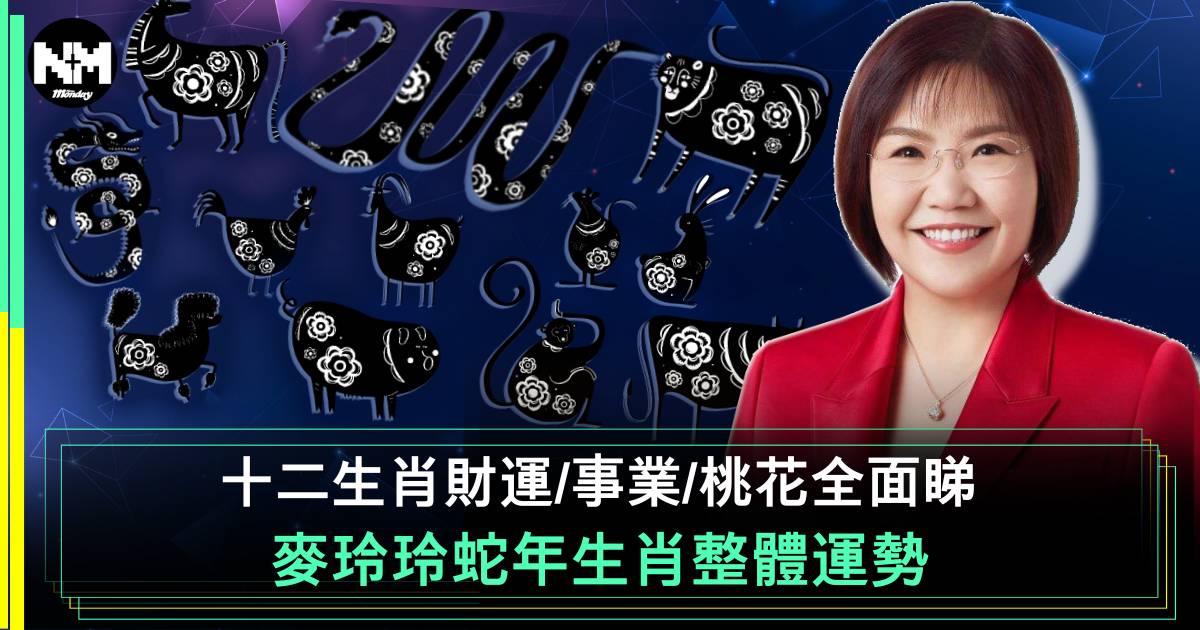 N+M
Monday

十二生肖財運/事業/桃花全面睇
麥玲玲蛇年生肖整體運勢